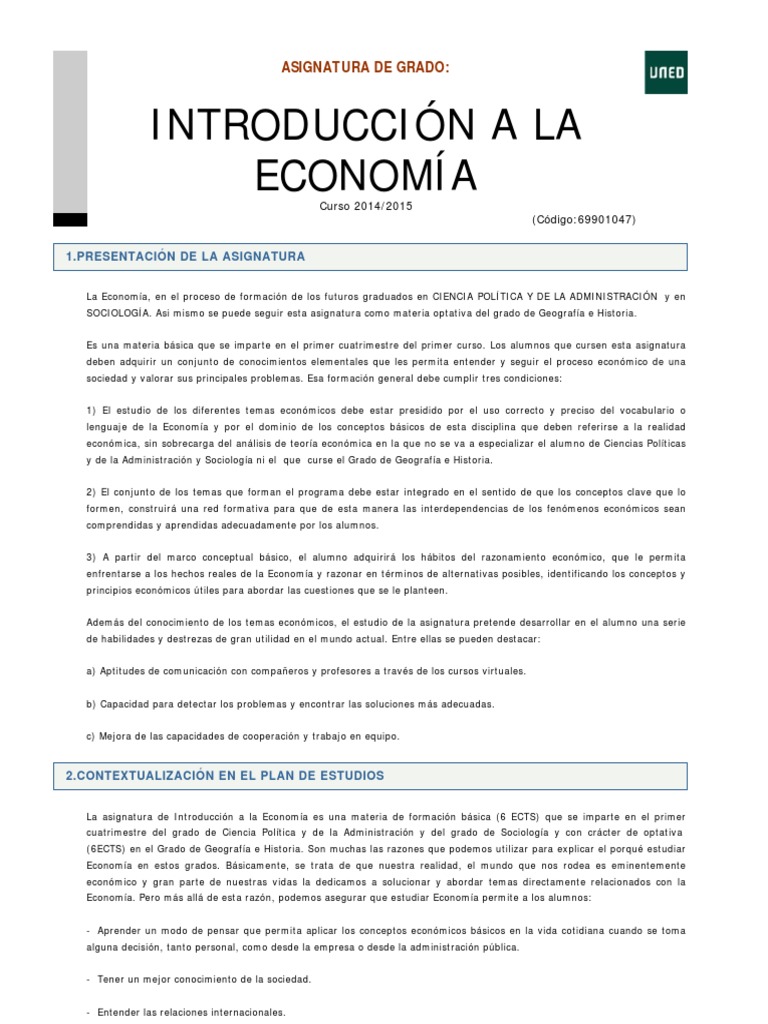 ASIGNATURA DE GRADO:

UNED

INTRODUCCIÓN A LA ECONOMÍA

Curso 2014/2015

(Código:69901047)

1.PRESENTACIÓN DE LA ASIGNATURA

La Economía, en el proceso de formación de los futuros graduados en CIENCIA POLÍTICA Y DE LA ADMINISTRACIÓN y en SOCIOLOGÍA. Asi mismo se puede seguir esta asignatura como materia optativa del grado de Geografía e Historia.

Es una materia básica que se imparte en el primer cuatrimestre del primer curso. Los alumnos que cursen esta asignatura deben adquirir un conjunto de conocimientos elementales que les permita entender y seguir el proceso económico de una sociedad y valorar sus principales problemas. Esa formación general debe cumplir tres condiciones:

1) El estudio de los diferentes temas económicos debe estar presidido por el uso correcto y preciso del vocabulario o lenguaje de la Economía y por el dominio de los conceptos básicos de esta disciplina que deben referirse a la realidad económica, sin sobrecarga del análisis de teoría económica en la que no se va a especializar el alumno de Ciencias Políticas y de la Administración y Sociología ni el que curse el Grado de Geografía e Historia.

2) El conjunto de los temas que forman el programa debe estar integrado en el sentido de que los conceptos clave que lo formen, construirá una red formativa para que de esta manera las interdependencias de los fenómenos económicos sean comprendidas y aprendidas adecuadamente por los alumnos.

3) A partir del marco conceptual básico, el alumno adquirirá los hábitos del razonamiento económico, que le permita enfrentarse a los hechos reales de la Economía y razonar en términos de alternativas posibles, identificando los conceptos y principios económicos útiles para abordar las cuestiones que se le planteen.

Además del conocimiento de los temas económicos, el estudio de la asignatura pretende desarrollar en el alumno una serie de habilidades y destrezas de gran utilidad en el mundo actual. Entre ellas se pueden destacar:

a) Aptitudes de comunicación con compañeros y profesores a través de los cursos virtuales.

b) Capacidad para detectar los problemas y encontrar las soluciones más adecuadas.

c) Mejora de las capacidades de cooperación y trabajo en equipo.

2.CONTEXTUALIZACIÓN EN EL PLAN DE ESTUDIOS

La asignatura de Introducción a la Economía es una materia de formación básica (6 ECTS) que se imparte en el primer cuatrimestre del grado de Ciencia Política y de la Administración y del grado de Sociología y con crácter de optativa (6ECTS) en el Grado de Geografía e Historia. Son muchas las razones que podemos utilizar para explicar el porqué estudiar Economía en estos grados. Básicamente, se trata de que nuestra realidad, el mundo que nos rodea es eminentemente económico y gran parte de nuestras vidas la dedicamos a solucionar y abordar temas directamente relacionados con la Economía. Pero más allá de esta razón, podemos asegurar que estudiar Economía permite a los alumnos:

- Aprender un modo de pensar que permita aplicar los conceptos económicos básicos en la vida cotidiana cuando se toma alguna decisión, tanto personal, como desde la empresa o desde la administración pública.

- Tener un mejor conocimiento de la sociedad.

- Entender las relaciones internacionales.